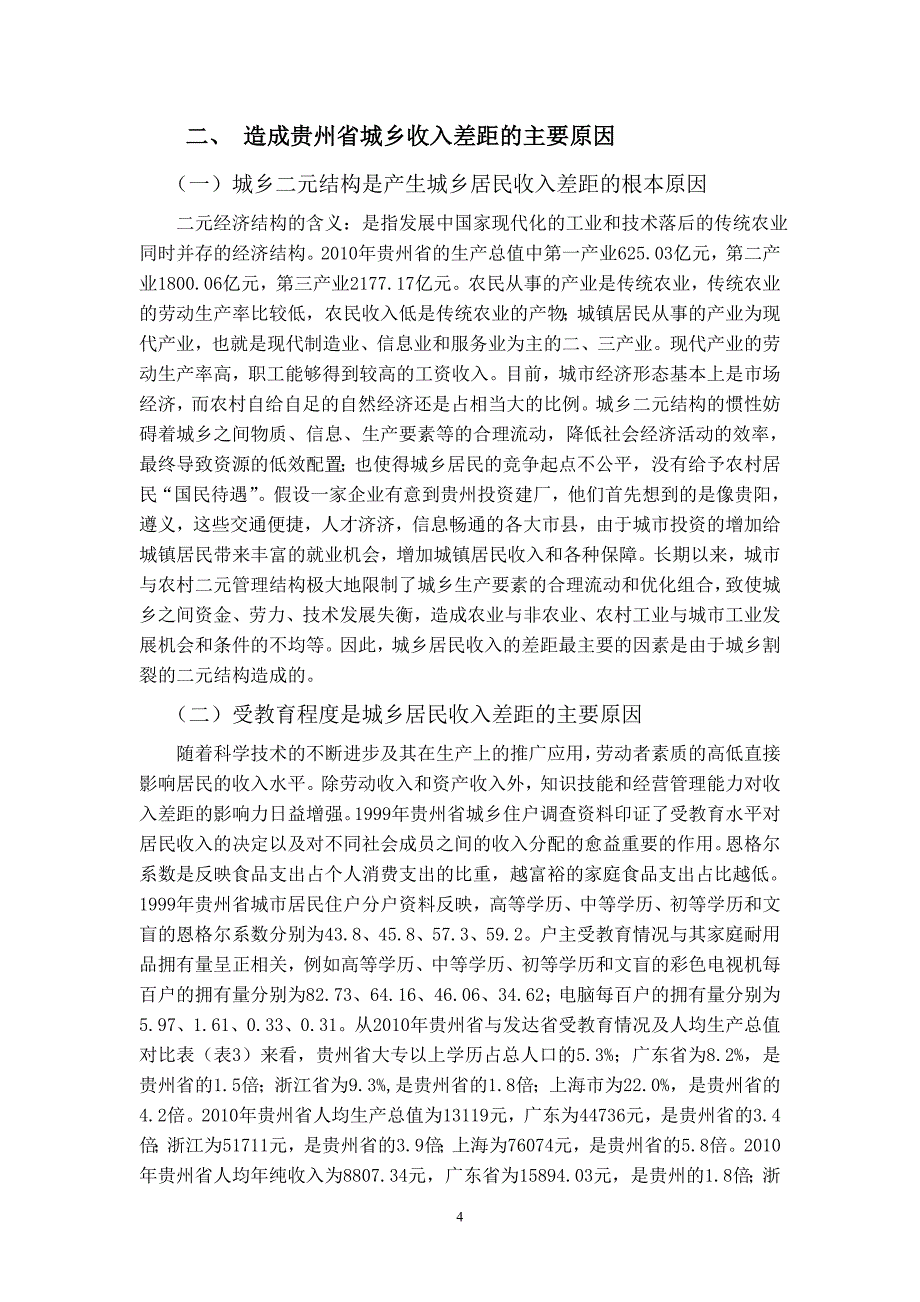 二、 造成贵州省城乡收入差距的主要原因

（一）城乡二元结构是产生城乡居民收入差距的根本原因

二元经济结构的含义：是指发展中国家现代化的工业和技术落后的传统农业同时并存的经济结构。2010年贵州省的生产总值中第一产业625.03亿元，第二产业1800.06亿元，第三产业2177.17亿元。农民从事的产业是传统农业，传统农业的劳动生产率比较低，农民收入低是传统农业的产物；城镇居民从事的产业为现代产业，也就是现代制造业、信息业和服务业为主的二、三产业。现代产业的劳动生产率高，职工能够得到较高的工资收入。目前，城市经济形态基本上是市场经济，而农村自给自足的自然经济还是占相当大的比例。城乡二元结构的惯性妨碍着城乡之间物质、信息、生产要素等的合理流动，降低社会经济活动的效率，最终导致资源的低效配置；也使得城乡居民的竞争起点不公平，没有给予农村居民“国民待遇”。假设一家企业有意到贵州投资建厂，他们首先想到的是像贵阳，遵义，这些交通便捷，人才济济，信息畅通的各大市县，由于城市投资的增加给城镇居民带来丰富的就业机会，增加城镇居民收入和各种保障。长期以来，城市与农村二元管理结构极大地限制了城乡生产要素的合理流动和优化组合，致使城乡之间资金、劳力、技术发展失衡，造成农业与非农业、农村工业与城市工业发展机会和条件的不均等。因此，城乡居民收入的差距最主要的因素是由于城乡割裂的二元结构造成的。

（二）受教育程度是城乡居民收入差距的主要原因

随着科学技术的不断进步及其在生产上的推广应用，劳动者素质的高低直接影响居民的收入水平。除劳动收入和资产收入外，知识技能和经营管理能力对收入差距的影响力日益增强。1999年贵州省城乡住户调查资料印证了受教育水平对居民收入的决定以及对不同社会成员之间的收入分配的愈益重要的作用。恩格尔系数是反映食品支出占个人消费支出的比重，越富裕的家庭食品支出占比越低。1999年贵州省城市居民住户分户资料反映，高等学历、中等学历、初等学历和文盲的恩格尔系数分别为43.8、45.8、57.3、59.2。户主受教育情况与其家庭耐用品拥有量呈正相关，例如高等学历、中等学历、初等学历和文盲的彩色电视机每百户的拥有量分别为82.73、64.16、46.06、34.62；电脑每百户的拥有量分别为5.97、1.61、0.33、0.31。从2010年贵州省与发达省受教育情况及人均生产总值对比表（表3）来看，贵州省大专以上学历占总人口的5.3%；广东省为8.2%，是贵州省的1.5倍；浙江省为9.3%,是贵州省的1.8倍；上海市为22.0%，是贵州省的4.2倍。2010年贵州省人均生产总值为13119元，广东为44736元，是贵州省的3.4倍；浙江为51711元，是贵州省的3.9倍；上海为76074元，是贵州省的5.8倍。2010年贵州省人均年纯收入为8807.34元，广东省为15894.03元，是贵州的1.8倍；浙

4